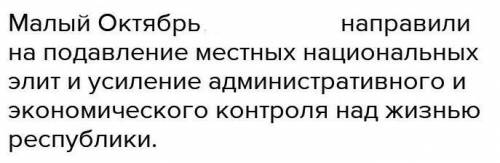 Малый Октябрь направили на подавление местных национальных элит и усиление административного и экономического контроля над жизнью республики.